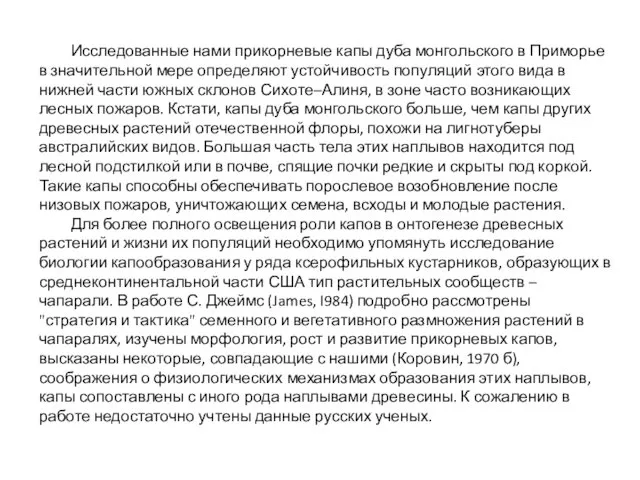 Исследованные нами прикорневые капы дуба монгольского в Приморье в значительной мере определяют устойчивость популяций этого вида в нижней части южных склонов Сихоте–Алиня, в зоне часто возникающих лесных пожаров. Кстати, капы дуба монгольского больше, чем капы других древесных растений отечественной флоры, похожи на лигнотуберы австралийских видов. Большая часть тела этих наплывов находится под лесной подстилкой или в почве, спящие почки редкие и скрыты под коркой. Такие капы способны обеспечивать порослевое возобновление после низовых пожаров, уничтожающих семена, всходы и молодые растения.

Для более полного освещения роли капов в онтогенезе древесных растений и жизни их популяций необходимо упомянуть исследование биологии капообразования у ряда ксерофильных кустарников, образующих в среднеконтинентальной части США тип растительных сообществ – чапарали. В работе С. Джеймс (James, I984) подробно рассмотрены "стратегия и тактика" семенного и вегетативного размножения растений в чапаралях, изучены морфология, рост и развитие прикорневых капов, высказаны некоторые, совпадающие с нашими (Коровин, 1970 б), соображения о физиологических механизмах образования этих наплывов, капы сопоставлены с иного рода наплывами древесины. К сожалению в работе недостаточно учтены данные русских ученых.